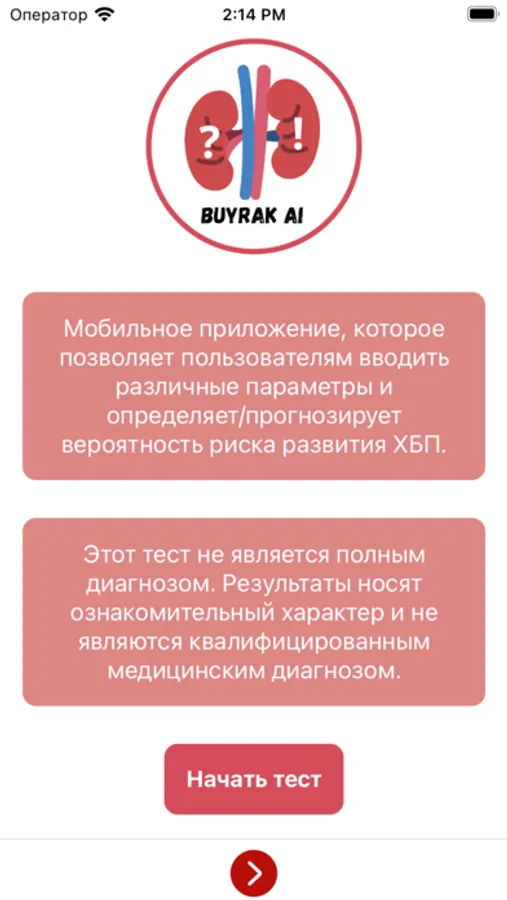 Оператор 2:14 PM

? !

BUYRAK AI

Мобильное приложение, которое позволяет пользователям вводить различные параметры и определяет/прогнозирует вероятность риска развития ХБП.

Этот тест не является полным диагнозом. Результаты носят ознакомительный характер и не являются квалифицированным медицинским диагнозом.

Начать тест